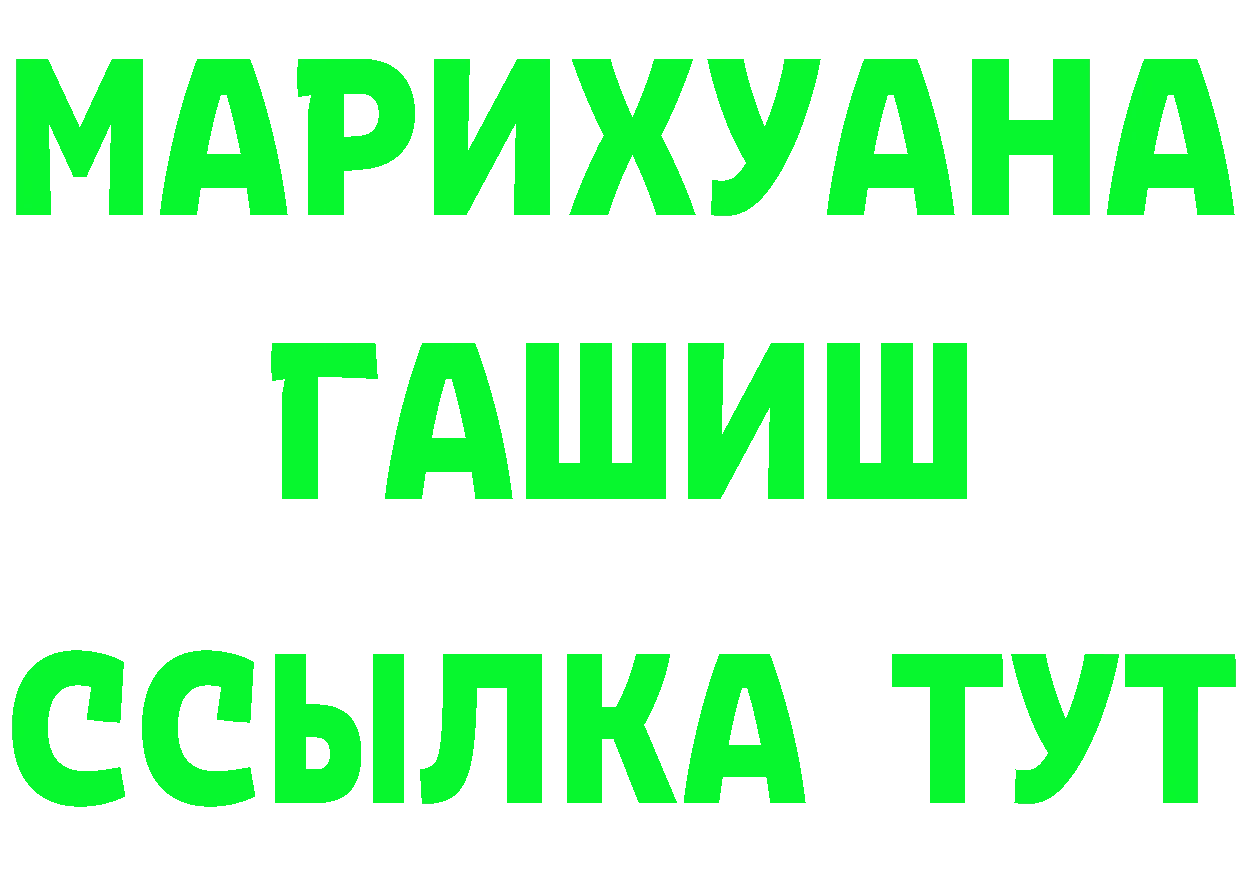 МАРИХУАНА
ГАШИШ
ССЫЛКА ТУТ